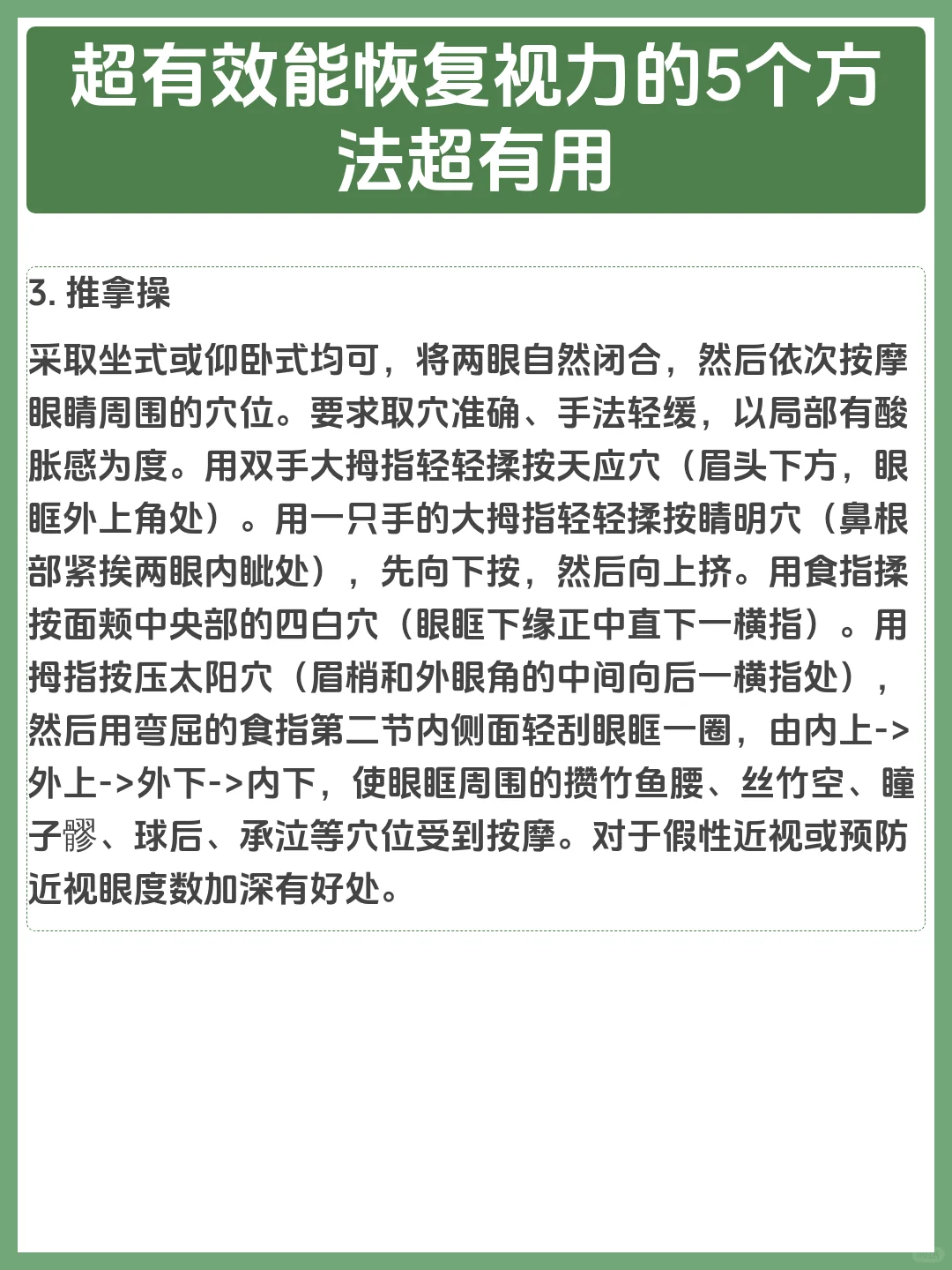 超有效能恢复视力的5个方法超有用

3. 推拿操

采取坐式或仰卧式均可，将两眼自然闭合，然后依次按摩眼睛周围的穴位。要求取穴准确、手法轻缓，以局部有酸胀感为度。用双手大拇指轻轻揉按天应穴（眉头下方，眼眶外上角处）。用一只手的大拇指轻轻揉按睛明穴（鼻根部紧挨两眼内眦处），先向下按，然后向上挤。用食指揉按面颊中央部的四白穴（眼眶下缘正中直下一横指）。用拇指按压太阳穴（眉梢和外眼角的中间向后一横指处），然后用弯屈的食指第二节内侧面轻刮眼眶一圈，由内上->外上->外下->内下，使眼眶周围的攒竹鱼腰、丝竹空、瞳子髎、球后、承泣等穴位受到按摩。对于假性近视或预防近视眼度数加深有好处。